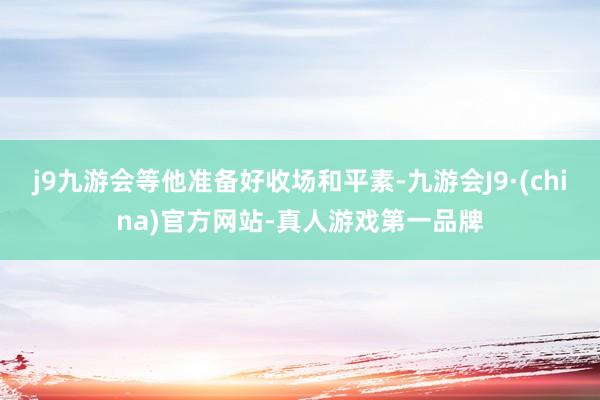 j9九游会等他准备好收场和平素-九游会J9·(china)官方网站-真人游戏第一品牌